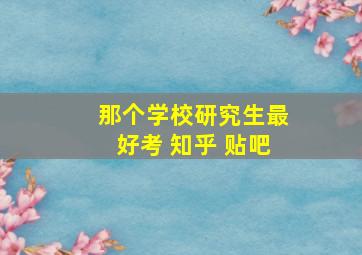 那个学校研究生最好考 知乎 贴吧